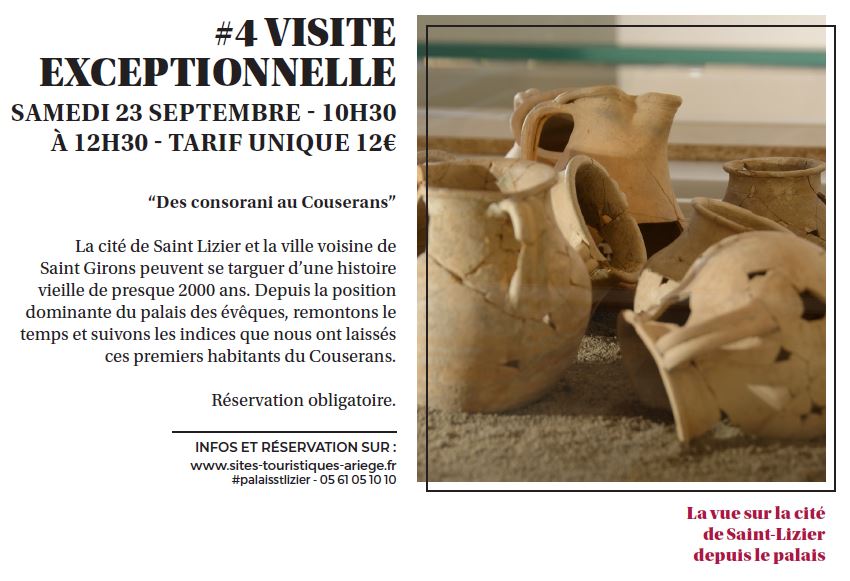 #4 VISITE EXCEPTIONNELLE

SAMEDI 23 SEPTEMBRE - 10H30 À 12H30 - TARIF UNIQUE 12€

"Des consorani au Couserans"

La cité de Saint Lizier et la ville voisine de Saint Girons peuvent se targuer d'une histoire vieille de presque 2000 ans. Depuis la position dominante du palais des évêques, remontons le temps et suivons les indices que nous ont laissés ces premiers habitants du Couserans.

Réservation obligatoire.

INFOS ET RÉSERVATION SUR :
www.sites-touristiques-ariege.fr
#palaisstlizier - 05 61 05 10 10

La vue sur la cité
de Saint-Lizier
depuis le palais